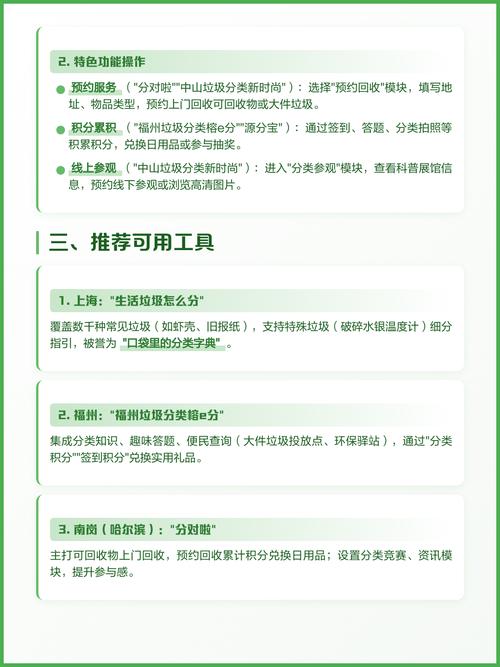 2. 特色功能操作

预约服务（"分对啦""中山垃圾分类新时尚"）：选择"预约回收"模块，填写地址、物品类型，预约上门回收可回收物或大件垃圾。

积分累积（"福州垃圾分类榕e分""源分宝"）：通过签到、答题、分类拍照等积累积分，兑换日用品或参与抽奖。

线上参观（"中山垃圾分类新时尚"）：进入"分类参观"模块，查看科普展馆信息，预约线下参观或浏览高清图片。

三、推荐可用工具

1. 上海："生活垃圾怎么分"

覆盖数千种常见垃圾（如虾壳、旧报纸），支持特殊垃圾（破碎水银温度计）细分指引，被誉为"口袋里的分类字典"。

2. 福州："福州垃圾分类榕e分"

集成分类知识、趣味答题、便民查询（大件垃圾投放点、环保驿站），通过"分类积分""签到积分"兑换实用礼品。

3. 南岗（哈尔滨）："分对啦"

主打可回收物上门回收，预约回收累计积分兑换日用品；设置分类竞赛、资讯模块，提升参与感。